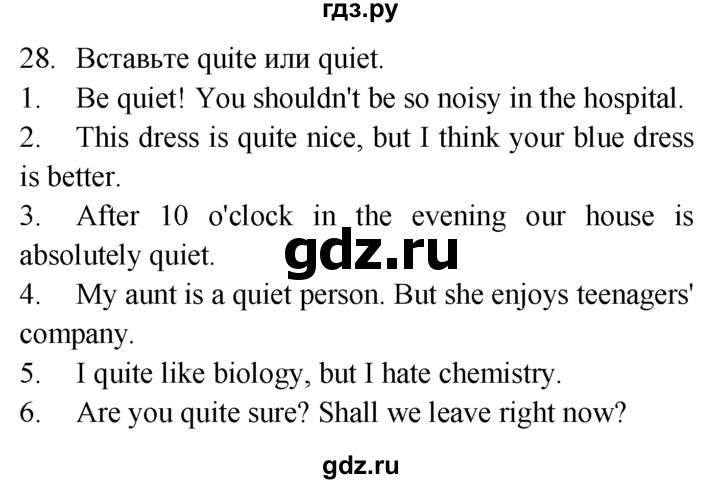 гдз.ру

28. Вставьте quite или quiet.

1. Be quiet! You shouldn't be so noisy in the hospital.

2. This dress is quite nice, but I think your blue dress is better.

3. After 10 o'clock in the evening our house is absolutely quiet.

gdz.ru

4. My aunt is a quiet person. But she enjoys teenagers' company.

5. I quite like biology, but I hate chemistry.

6. Are you quite sure? Shall we leave right now?

gdz.ru